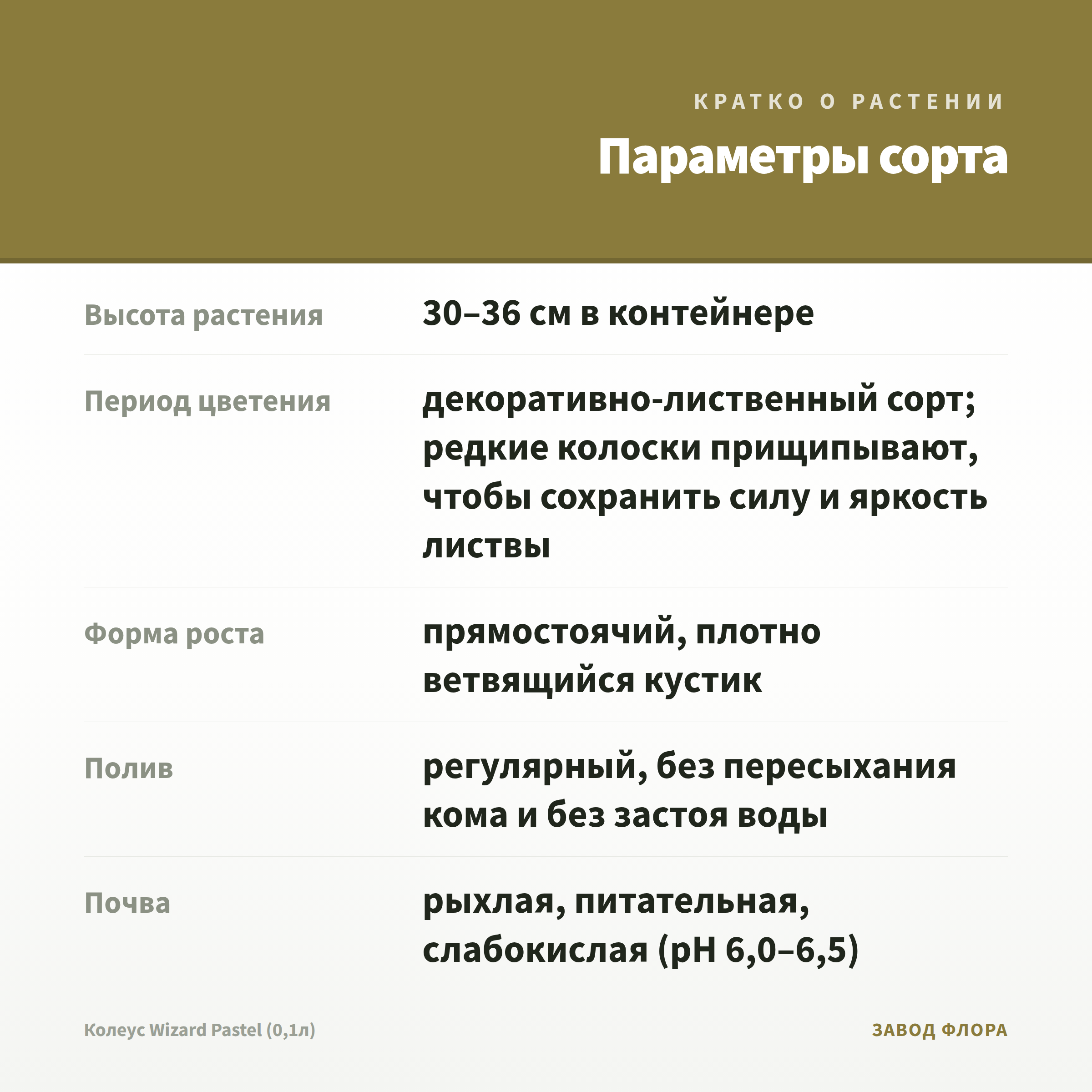 КРАТКО О РАСТЕНИИ

Параметры сорта

| | |
|---|---|
| Высота растения | 30–36 см в контейнере |
| Период цветения | декоративно-лиственный сорт; редкие колоски прищипывают, чтобы сохранить силу и яркость листвы |
| Форма роста | прямостоячий, плотно ветвящийся кустик |
| Полив | регулярный, без пересыхания кома и без застоя воды |
| Почва | рыхлая, питательная, слабокислая (pH 6,0–6,5) |

Колеус Wizard Pastel (0,1л)

ЗАВОД ФЛОРА